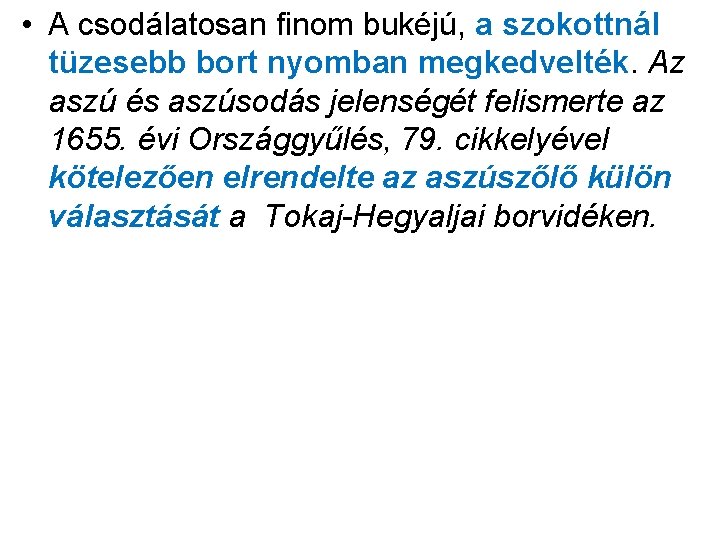 • A csodálatosan finom bukéjú, a szokottnál tüzesebb bort nyomban megkedvelték. Az aszú és aszúsodás jelenségét felismerte az 1655. évi Országgyűlés, 79. cikkelyével kötelezően elrendelte az aszúszőlő külön választását a Tokaj-Hegyaljai borvidéken.